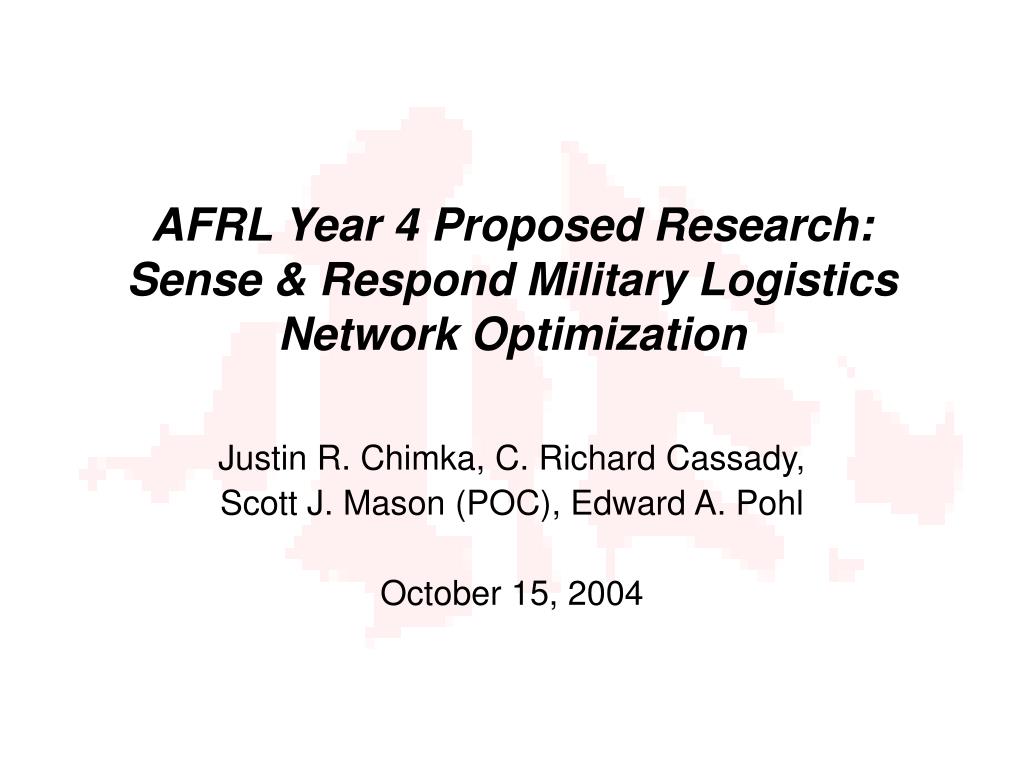 AFRL Year 4 Proposed Research: Sense & Respond Military Logistics Network Optimization

Justin R. Chimka, C. Richard Cassady,
Scott J. Mason (POC), Edward A. Pohl

October 15, 2004